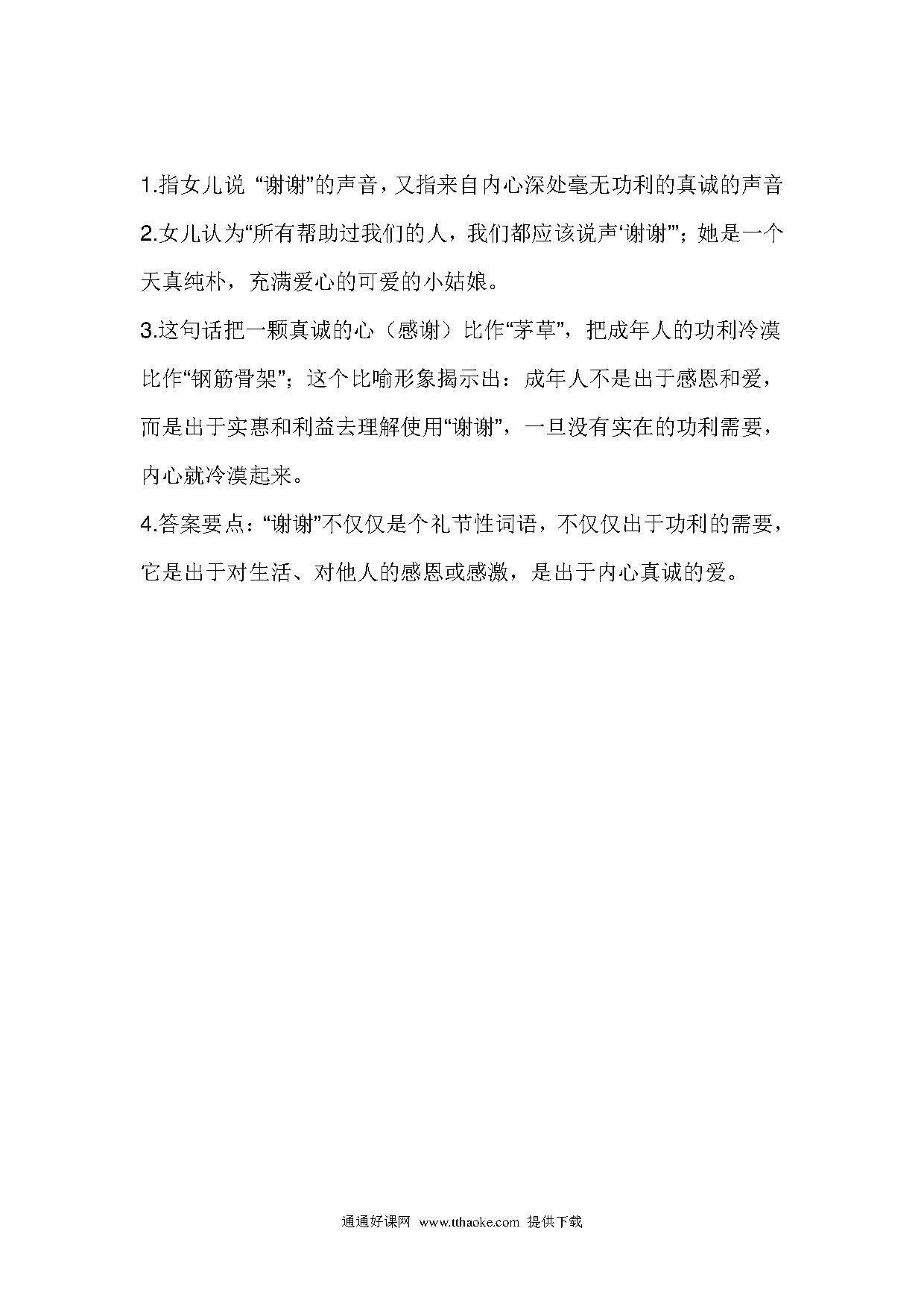 1.指女儿说 “谢谢”的声音，又指来自内心深处毫无功利的真诚的声音

2.女儿认为“所有帮助过我们的人，我们都应该说声‘谢谢’”；她是一个天真纯朴，充满爱心的可爱的小姑娘。

3.这句话把一颗真诚的心（感谢）比作“茅草”，把成年人的功利冷漠比作“钢筋骨架”；这个比喻形象揭示出：成年人不是出于感恩和爱，而是出于实惠和利益去理解使用“谢谢”，一旦没有实在的功利需要，内心就冷漠起来。

4.答案要点：“谢谢”不仅仅是个礼节性词语，不仅仅出于功利的需要，它是出于对生活、对他人的感恩或感激，是出于内心真诚的爱。

通通好课网 www.tthaoke.com 提供下载